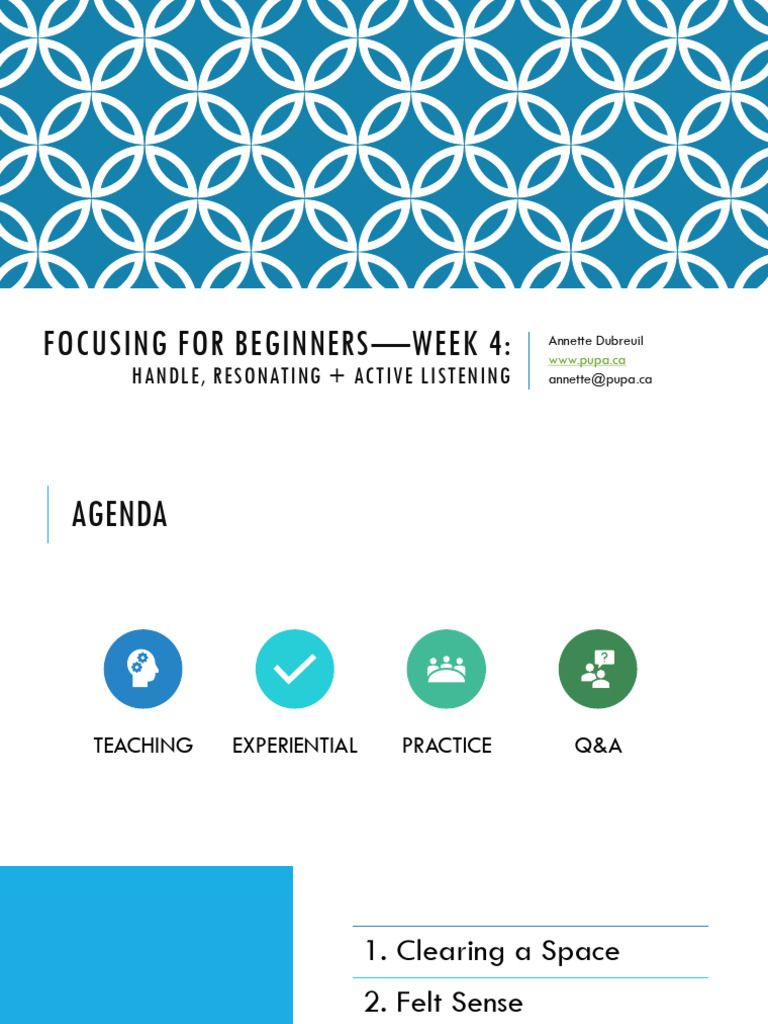 FOCUSING FOR BEGINNERS—WEEK 4:
HANDLE, RESONATING + ACTIVE LISTENING

Annette Dubreuil
www.pupa.ca
annette@pupa.ca

AGENDA

TEACHING

EXPERIENTIAL

PRACTICE

Q&A

1. Clearing a Space

2. Felt Sense